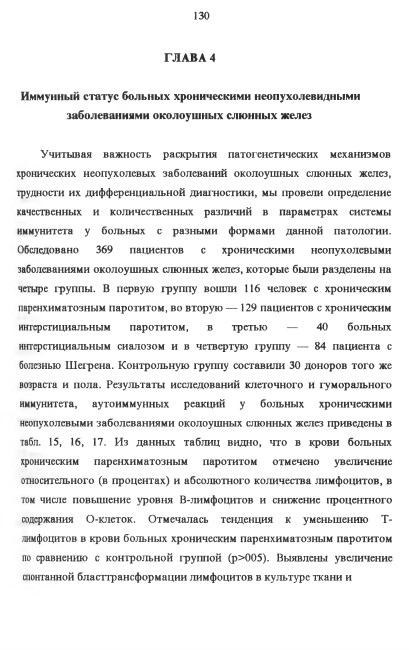 130

ГЛАВА 4

Иммунный статус больных хроническими неопухолевидными заболеваниями околоушных слюнных желез

Учитывая важность раскрытия патогенетических механизмов хронических неопухолевых заболеваний околоушных слюнных желез, трудности их дифференциальной диагностики, мы провели определение качественных и количественных различий в параметрах системы иммунитета у больных с разными формами данной патологии. Обследовано 369 пациентов с хроническими неопухолевыми заболеваниями околоушных слюнных желез, которые были разделены на четыре группы. В первую группу вошли 116 человек с хроническим паренхиматозным паротитом, во вторую — 129 пациентов с хроническим интерстициальным паротитом, в третью — 40 больных интерстициальным сиалозом и в четвертую группу — 84 пациента с болезнью Шегрена. Контрольную группу составили 30 доноров того же возраста и пола. Результаты исследований клеточного и гуморального иммунитета, аутоиммунных реакций у больных хроническими неопухолевыми заболеваниями околоушных слюнных желез приведены в табл. 15, 16, 17. Из данных таблиц видно, что в крови больных хроническим паренхиматозным паротитом отмечено увеличение относительного (в процентах) и абсолютного количества лимфоцитов, в том числе повышение уровня В-лимфоцитов и снижение процентного содержания О-клеток. Отмечалась тенденция к уменьшению Т-лимфоцитов в крови больных хроническим паренхиматозным паротитом по сравнению с контрольной группой (p>005). Выявлены увеличение спонтанной бласттрансформации лимфоцитов в культуре ткани и